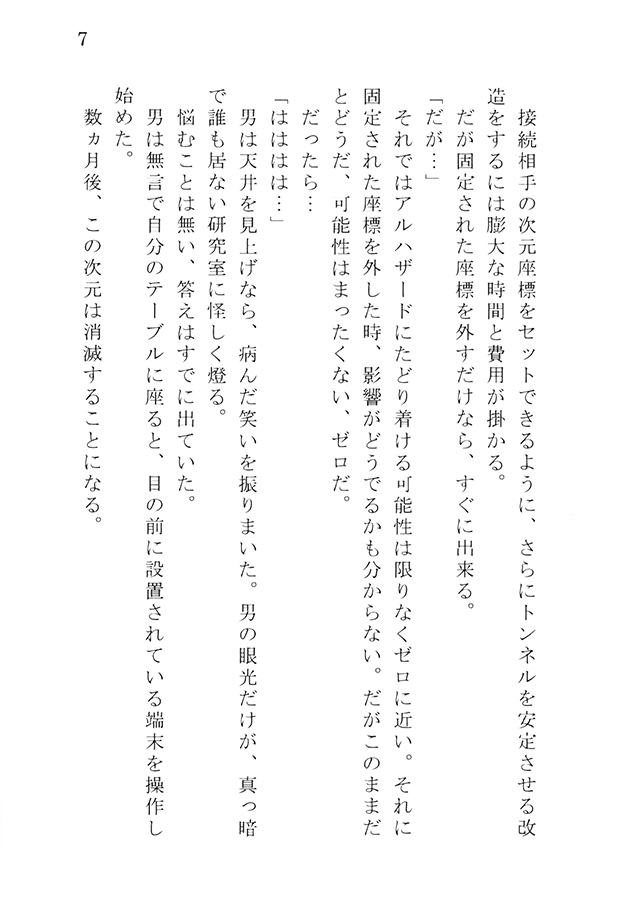 7

接続相手の次元座標をセットできるように、さらにトンネルを安定させる改造をするには膨大な時間と費用が掛かる。

だが固定された座標を外すだけなら、すぐに出来る。

「だが…」

それではアルハザードにたどり着ける可能性は限りなくゼロに近い。それに固定された座標を外した時、影響がどうでるかも分からない。だがこのままだとどうだ、可能性はまったくない、ゼロだ。

だったら…

「ははは…」

男は天井を見上げなら、病んだ笑いを振りまいた。男の眼光だけが、真っ暗で誰も居ない研究室に怪しく燈る。

悩むことは無い、答えはすでに出ていた。

男は無言で自分のテーブルに座ると、目の前に設置されている端末を操作し始めた。

数ヵ月後、この次元は消滅することになる。